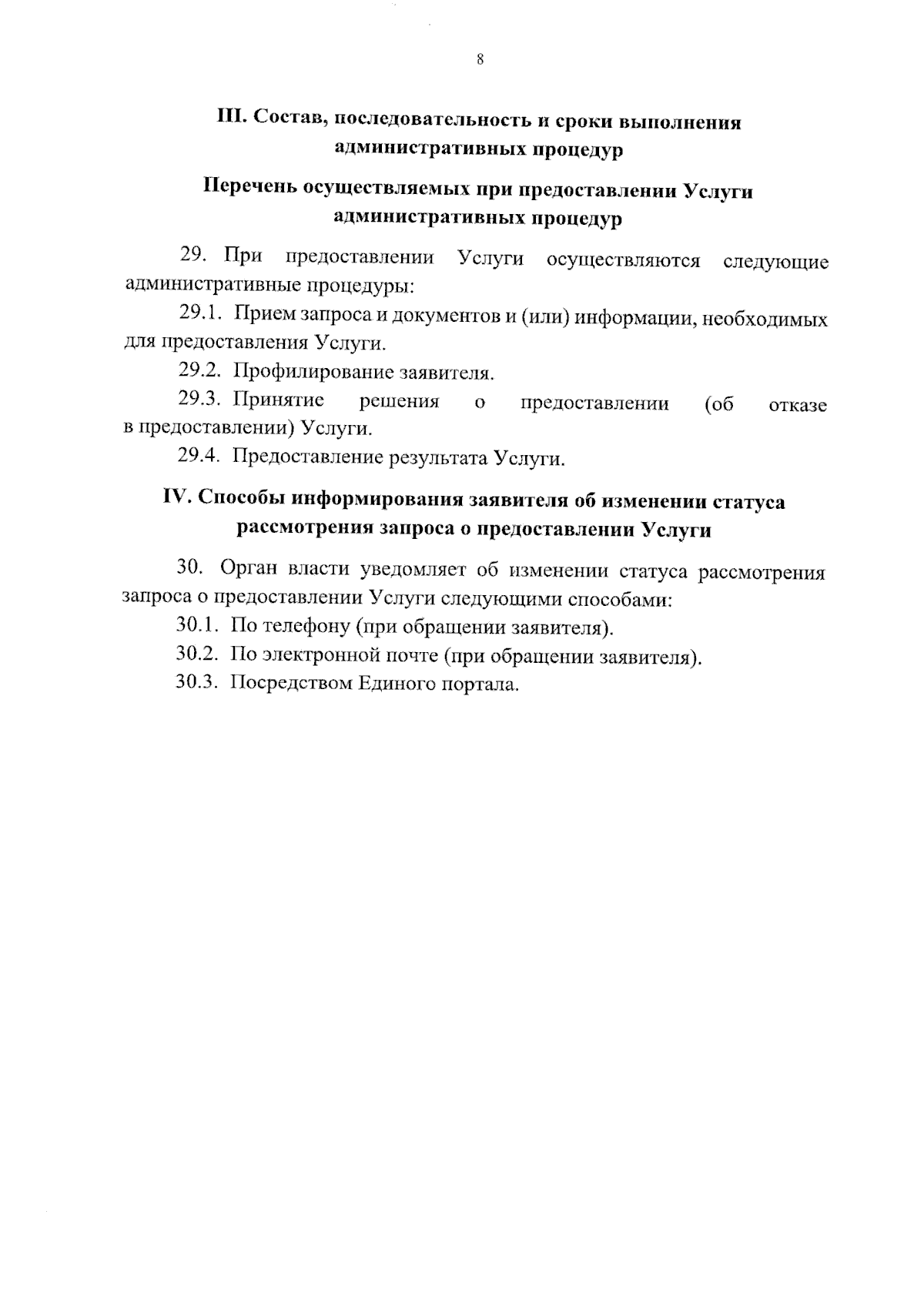 8

III. Состав, последовательность и сроки выполнения административных процедур

Перечень осуществляемых при предоставлении Услуги административных процедур

29. При предоставлении Услуги осуществляются следующие административные процедуры:

29.1. Прием запроса и документов и (или) информации, необходимых для предоставления Услуги.

29.2. Профилирование заявителя.

29.3. Принятие решения о предоставлении (об отказе в предоставлении) Услуги.

29.4. Предоставление результата Услуги.

IV. Способы информирования заявителя об изменении статуса рассмотрения запроса о предоставлении Услуги

30. Орган власти уведомляет об изменении статуса рассмотрения запроса о предоставлении Услуги следующими способами:

30.1. По телефону (при обращении заявителя).

30.2. По электронной почте (при обращении заявителя).

30.3. Посредством Единого портала.